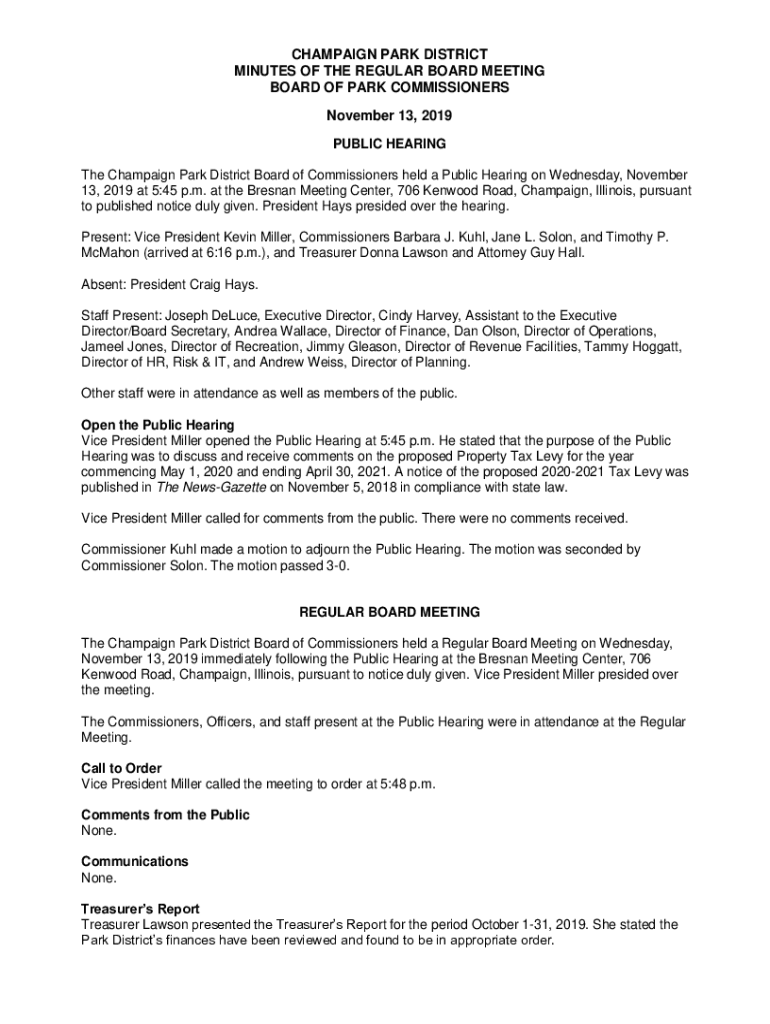 CHAMPAIGN PARK DISTRICT
MINUTES OF THE REGULAR BOARD MEETING
BOARD OF PARK COMMISSIONERS

November 13, 2019

PUBLIC HEARING

The Champaign Park District Board of Commissioners held a Public Hearing on Wednesday, November 13, 2019 at 5:45 p.m. at the Bresnan Meeting Center, 706 Kenwood Road, Champaign, Illinois, pursuant to published notice duly given. President Hays presided over the hearing.

Present: Vice President Kevin Miller, Commissioners Barbara J. Kuhl, Jane L. Solon, and Timothy P. McMahon (arrived at 6:16 p.m.), and Treasurer Donna Lawson and Attorney Guy Hall.

Absent: President Craig Hays.

Staff Present: Joseph DeLuce, Executive Director, Cindy Harvey, Assistant to the Executive Director/Board Secretary, Andrea Wallace, Director of Finance, Dan Olson, Director of Operations, Jameel Jones, Director of Recreation, Jimmy Gleason, Director of Revenue Facilities, Tammy Hoggatt, Director of HR, Risk & IT, and Andrew Weiss, Director of Planning.

Other staff were in attendance as well as members of the public.

Open the Public Hearing
Vice President Miller opened the Public Hearing at 5:45 p.m. He stated that the purpose of the Public Hearing was to discuss and receive comments on the proposed Property Tax Levy for the year commencing May 1, 2020 and ending April 30, 2021. A notice of the proposed 2020-2021 Tax Levy was published in The News-Gazette on November 5, 2018 in compliance with state law.

Vice President Miller called for comments from the public. There were no comments received.

Commissioner Kuhl made a motion to adjourn the Public Hearing. The motion was seconded by Commissioner Solon. The motion passed 3-0.

REGULAR BOARD MEETING

The Champaign Park District Board of Commissioners held a Regular Board Meeting on Wednesday, November 13, 2019 immediately following the Public Hearing at the Bresnan Meeting Center, 706 Kenwood Road, Champaign, Illinois, pursuant to notice duly given. Vice President Miller presided over the meeting.

The Commissioners, Officers, and staff present at the Public Hearing were in attendance at the Regular Meeting.

Call to Order
Vice President Miller called the meeting to order at 5:48 p.m.

Comments from the Public
None.

Communications
None.

Treasurer's Report
Treasurer Lawson presented the Treasurer's Report for the period October 1-31, 2019. She stated the Park District's finances have been reviewed and found to be in appropriate order.